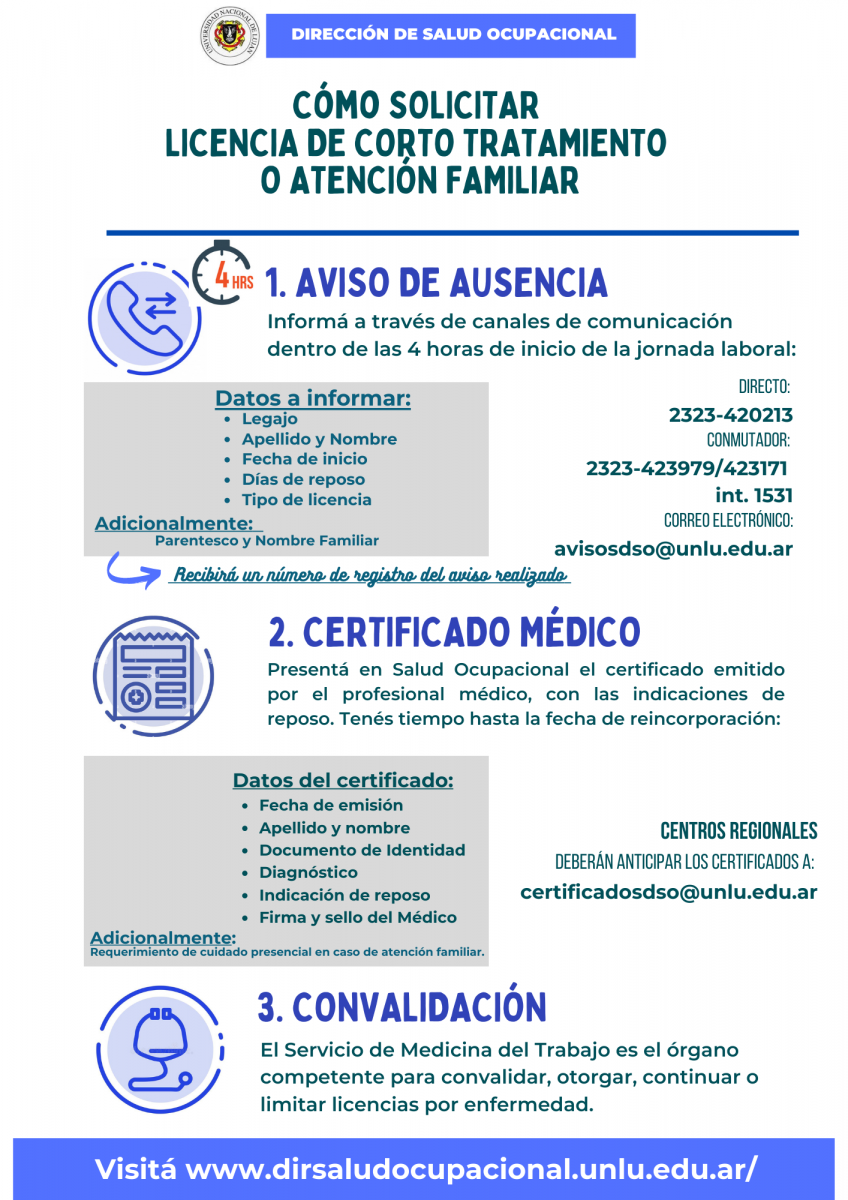 UNIVERSIDAD NACIONAL DE LUJÁN

DIRECCIÓN DE SALUD OCUPACIONAL

CÓMO SOLICITAR LICENCIA DE CORTO TRATAMIENTO O ATENCIÓN FAMILIAR

4 HRS

1. AVISO DE AUSENCIA

Informá a través de canales de comunicación dentro de las 4 horas de inicio de la jornada laboral:

Datos a informar:
• Legajo
• Apellido y Nombre
• Fecha de inicio
• Días de reposo
• Tipo de licencia

Adicionalmente:
Parentesco y Nombre Familiar

DIRECTO:
2323-420213
CONMUTADOR:
2323-423979/423171 int. 1531
CORREO ELECTRÓNICO:
avisosdso@unlu.edu.ar

Recibirá un número de registro del aviso realizado

2. CERTIFICADO MÉDICO

Presentá en Salud Ocupacional el certificado emitido por el profesional médico, con las indicaciones de reposo. Tenés tiempo hasta la fecha de reincorporación:

Datos del certificado:
• Fecha de emisión
• Apellido y nombre
• Documento de Identidad
• Diagnóstico
• Indicación de reposo
• Firma y sello del Médico

Adicionalmente:
Requerimiento de cuidado presencial en caso de atención familiar.

CENTROS REGIONALES
DEBERÁN ANTICIPAR LOS CERTIFICADOS A:
certificadosdso@unlu.edu.ar

3. CONVALIDACIÓN

El Servicio de Medicina del Trabajo es el órgano competente para convalidar, otorgar, continuar o limitar licencias por enfermedad.

Visitá www.dirsaludocupacional.unlu.edu.ar/